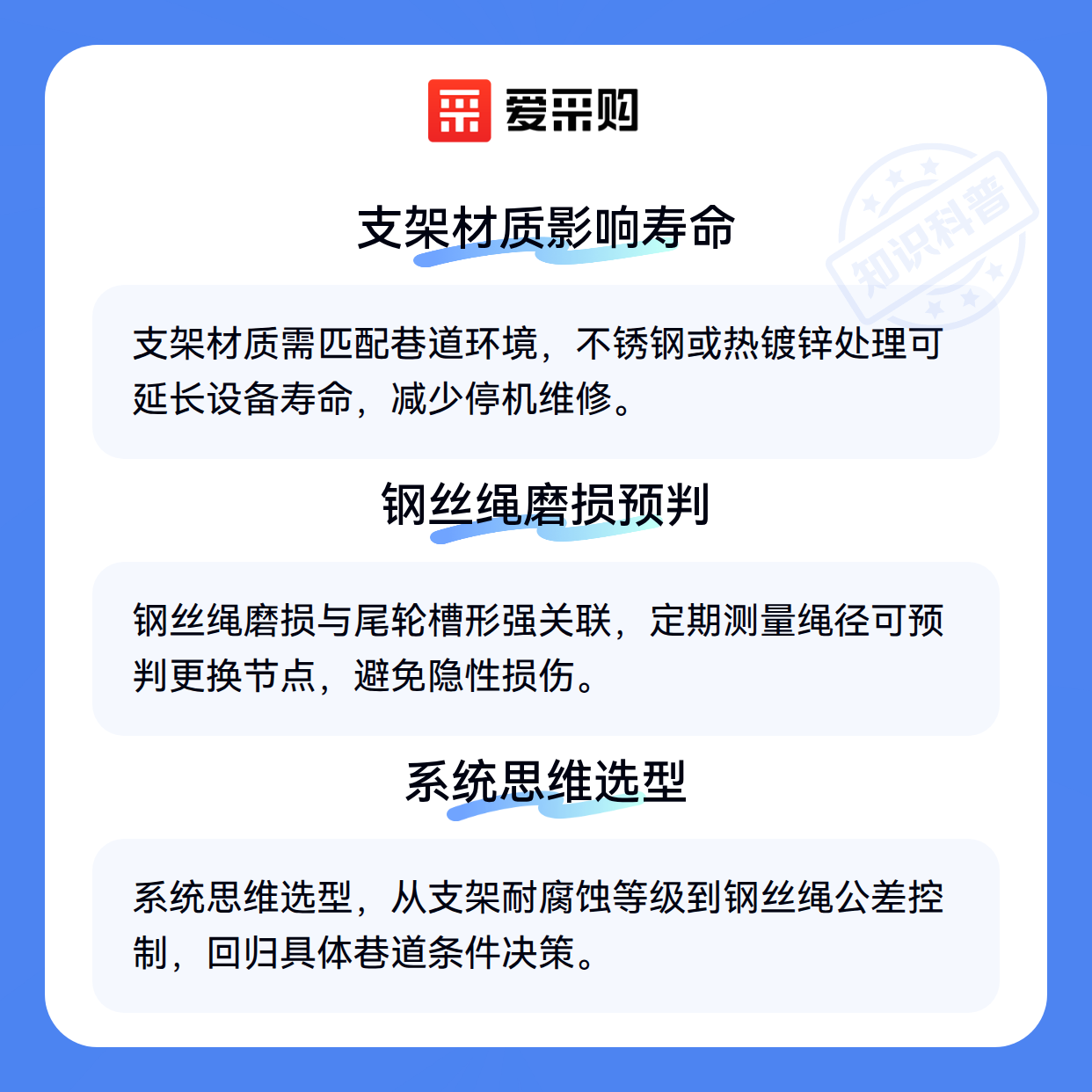 爱采购

支架材质影响寿命

支架材质需匹配巷道环境，不锈钢或热镀锌处理可延长设备寿命，减少停机维修。

钢丝绳磨损预判

钢丝绳磨损与尾轮槽形强关联，定期测量绳径可预判更换节点，避免隐性损伤。

系统思维选型

系统思维选型，从支架耐腐蚀等级到钢丝绳公差控制，回归具体巷道条件决策。

知识科普